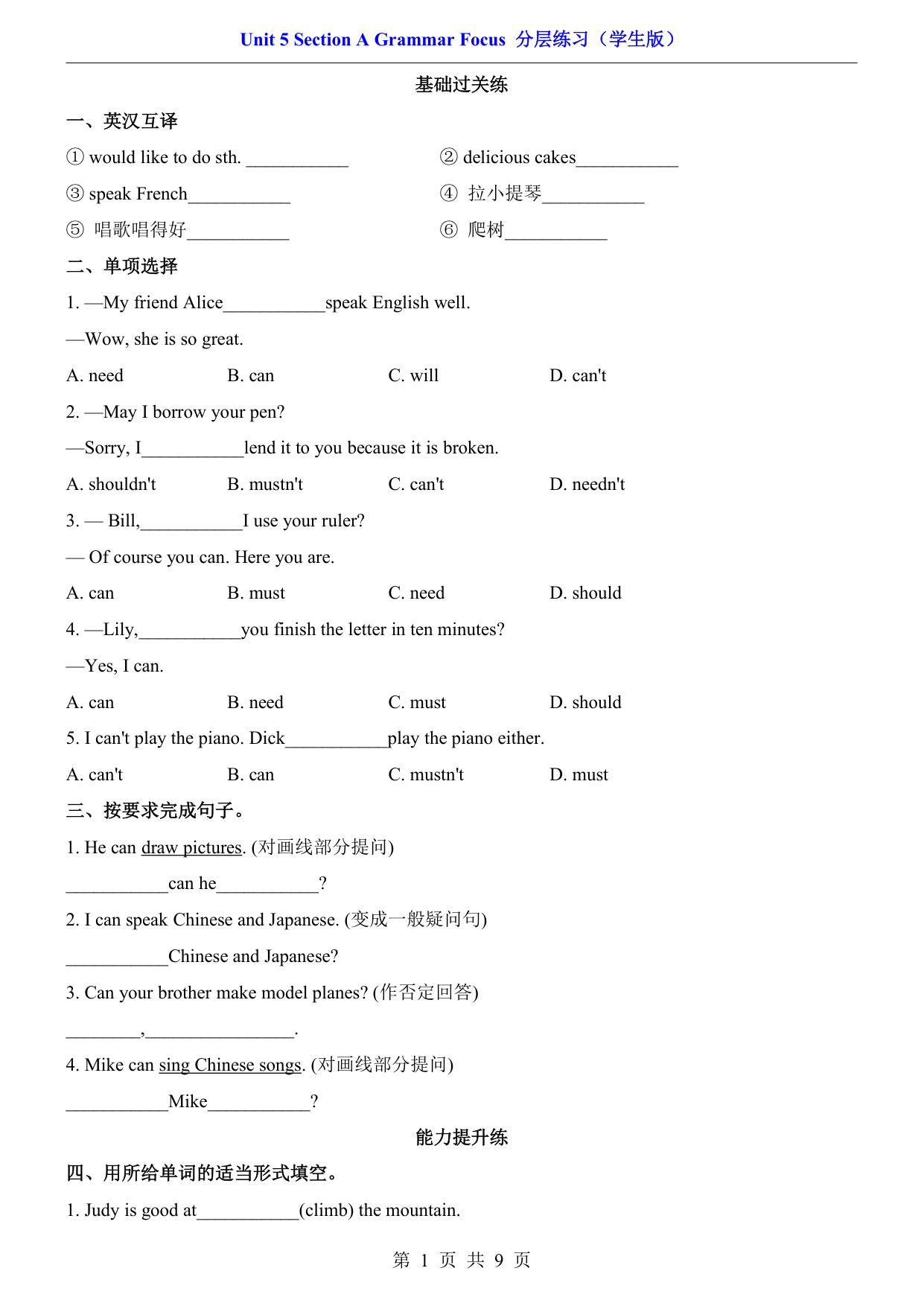 Unit 5 Section A Grammar Focus 分层练习（学生版）

基础过关练

一、英汉互译

① would like to do sth. ___________

② delicious cakes___________

③ speak French___________

④ 拉小提琴___________

⑤ 唱歌唱得好___________

⑥ 爬树___________

二、单项选择

1. —My friend Alice___________speak English well.

—Wow, she is so great.

A. need B. can C. will D. can't

2. —May I borrow your pen?

—Sorry, I___________lend it to you because it is broken.

A. shouldn't B. mustn't C. can't D. needn't

3. — Bill,___________I use your ruler?

— Of course you can. Here you are.

A. can B. must C. need D. should

4. —Lily,___________you finish the letter in ten minutes?

—Yes, I can.

A. can B. need C. must D. should

5. I can't play the piano. Dick___________play the piano either.

A. can't B. can C. mustn't D. must

三、按要求完成句子。

1. He can draw pictures. (对画线部分提问)

___________can he___________?

2. I can speak Chinese and Japanese. (变成一般疑问句)

___________Chinese and Japanese?

3. Can your brother make model planes? (作否定回答)

________,________________.

4. Mike can sing Chinese songs. (对画线部分提问)

___________Mike___________?

能力提升练

四、用所给单词的适当形式填空。

1. Judy is good at___________(climb) the mountain.

第 1 页 共 9 页